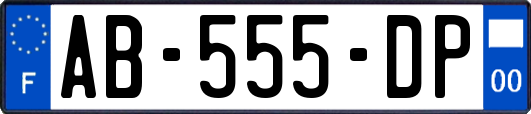 F
AB-555-DP
00